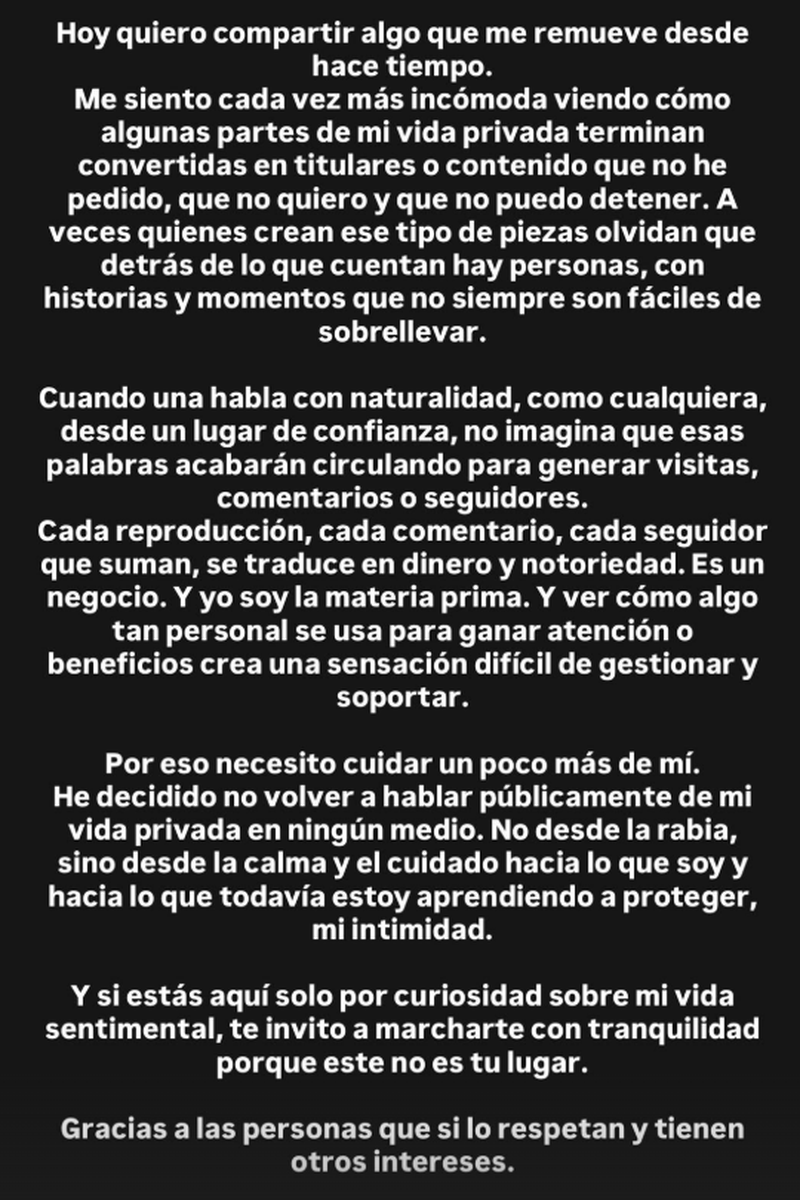 Hoy quiero compartir algo que me remueve desde hace tiempo.
Me siento cada vez más incómoda viendo cómo algunas partes de mi vida privada terminan convertidas en titulares o contenido que no he pedido, que no quiero y que no puedo detener. A veces quienes crean ese tipo de piezas olvidan que detrás de lo que cuentan hay personas, con historias y momentos que no siempre son fáciles de sobrellevar.

Cuando una habla con naturalidad, como cualquiera, desde un lugar de confianza, no imagina que esas palabras acabarán circulando para generar visitas, comentarios o seguidores.
Cada reproducción, cada comentario, cada seguidor que suman, se traduce en dinero y notoriedad. Es un negocio. Y yo soy la materia prima. Y ver cómo algo tan personal se usa para ganar atención o beneficios crea una sensación difícil de gestionar y soportar.

Por eso necesito cuidar un poco más de mí.
He decidido no volver a hablar públicamente de mi vida privada en ningún medio. No desde la rabia, sino desde la calma y el cuidado hacia lo que soy y hacia lo que todavía estoy aprendiendo a proteger, mi intimidad.

Y si estás aquí solo por curiosidad sobre mi vida sentimental, te invito a marcharte con tranquilidad porque este no es tu lugar.

Gracias a las personas que si lo respetan y tienen otros intereses.